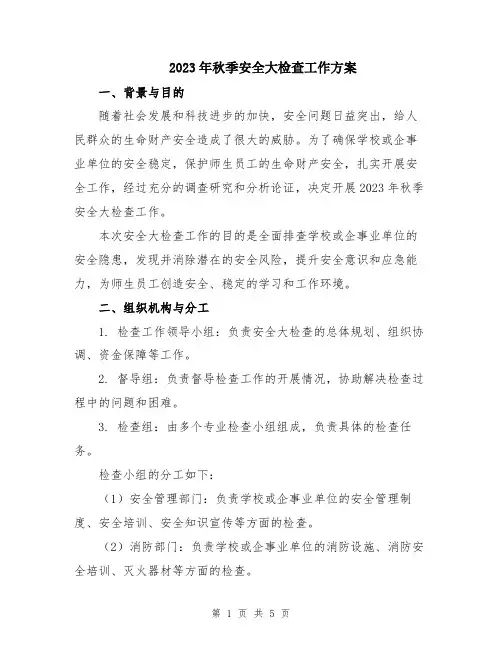 2023年秋季安全大检查工作方案

一、背景与目的

随着社会发展和科技进步的加快，安全问题日益突出，给人民群众的生命财产安全造成了很大的威胁。为了确保学校或企事业单位的安全稳定，保护师生员工的生命财产安全，扎实开展安全工作，经过充分的调查研究和分析论证，决定开展2023年秋季安全大检查工作。

本次安全大检查工作的目的是全面排查学校或企事业单位的安全隐患，发现并消除潜在的安全风险，提升安全意识和应急能力，为师生员工创造安全、稳定的学习和工作环境。

二、组织机构与分工

1. 检查工作领导小组：负责安全大检查的总体规划、组织协调、资金保障等工作。

2. 督导组：负责督导检查工作的开展情况，协助解决检查过程中的问题和困难。

3. 检查组：由多个专业检查小组组成，负责具体的检查任务。

检查小组的分工如下：

（1）安全管理部门：负责学校或企事业单位的安全管理制度、安全培训、安全知识宣传等方面的检查。

（2）消防部门：负责学校或企事业单位的消防设施、消防安全培训、灭火器材等方面的检查。

第 1 页 共 5 页